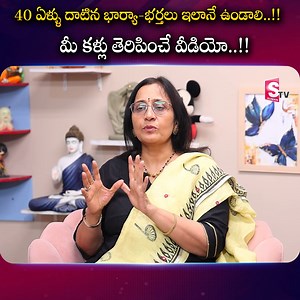 40 ఏళ్ళు దాటిన భార్యా-భర్తలు ఇలానే ఉండాలి..!!

మీ కళ్లు తెరిపించే వీడియో..!!

S TV